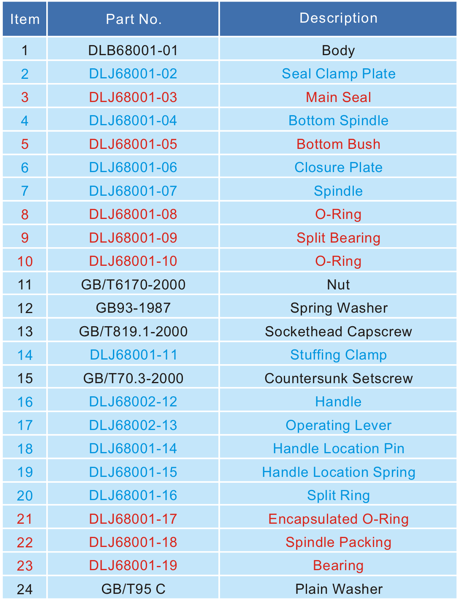 | Item | Part No. | Description |
|---|---|---|
| 1 | DLB68001-01 | Body |
| 2 | DLJ68001-02 | Seal Clamp Plate |
| 3 | DLJ68001-03 | Main Seal |
| 4 | DLJ68001-04 | Bottom Spindle |
| 5 | DLJ68001-05 | Bottom Bush |
| 6 | DLJ68001-06 | Closure Plate |
| 7 | DLJ68001-07 | Spindle |
| 8 | DLJ68001-08 | O-Ring |
| 9 | DLJ68001-09 | Split Bearing |
| 10 | DLJ68001-10 | O-Ring |
| 11 | GB/T6170-2000 | Nut |
| 12 | GB93-1987 | Spring Washer |
| 13 | GB/T819.1-2000 | Sockethead Capscrew |
| 14 | DLJ68001-11 | Stuffing Clamp |
| 15 | GB/T70.3-2000 | Countersunk Setscrew |
| 16 | DLJ68002-12 | Handle |
| 17 | DLJ68002-13 | Operating Lever |
| 18 | DLJ68001-14 | Handle Location Pin |
| 19 | DLJ68001-15 | Handle Location Spring |
| 20 | DLJ68001-16 | Split Ring |
| 21 | DLJ68001-17 | Encapsulated O-Ring |
| 22 | DLJ68001-18 | Spindle Packing |
| 23 | DLJ68001-19 | Bearing |
| 24 | GB/T95 C | Plain Washer |